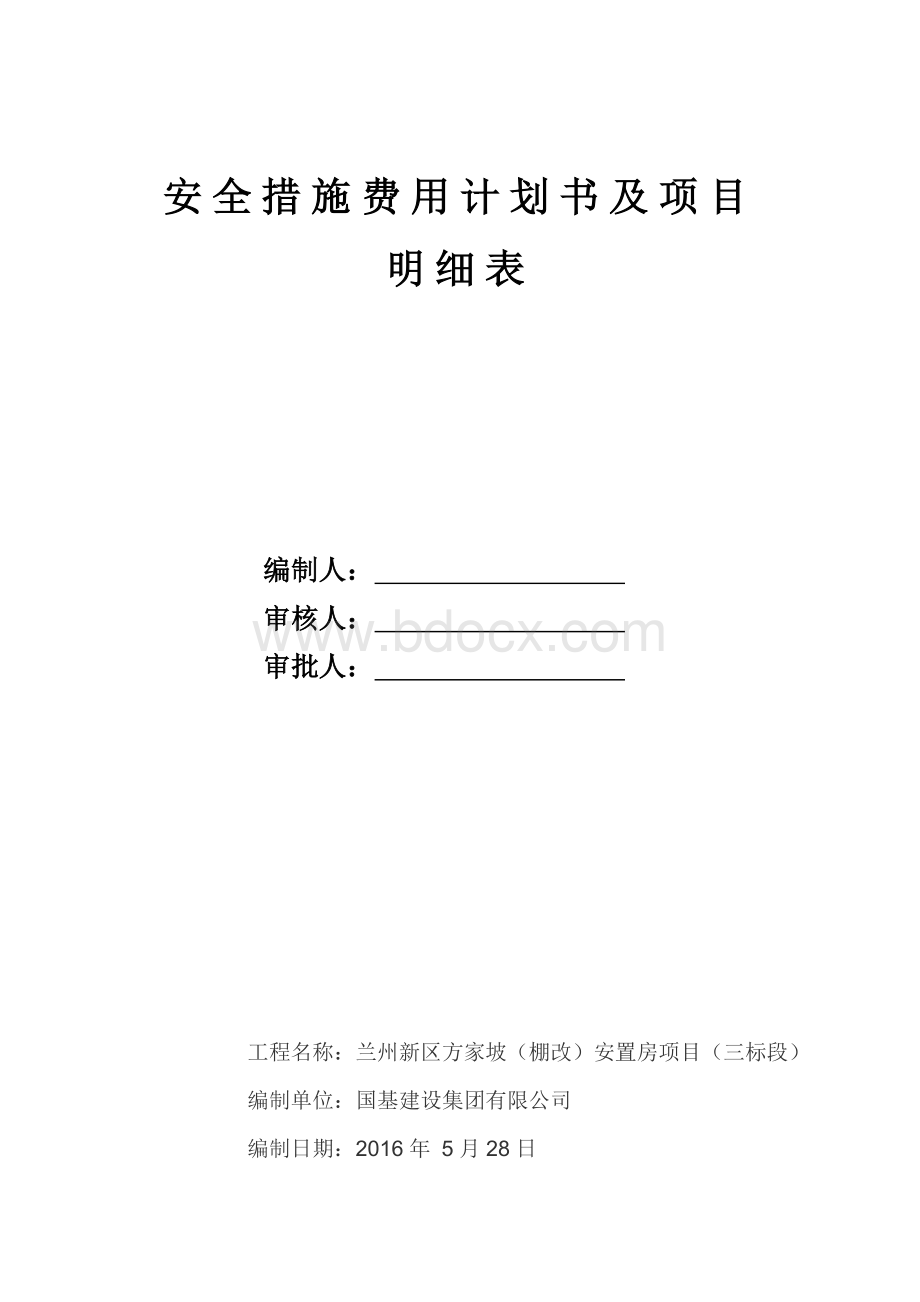 安全措施费用计划书及项目明细表

编制人：

审核人：

审批人：

www.bdocx.com

工程名称：兰州新区方家坡（棚改）安置房项目（三标段）

编制单位：国基建设集团有限公司

编制日期：2016 年 5 月 28 日